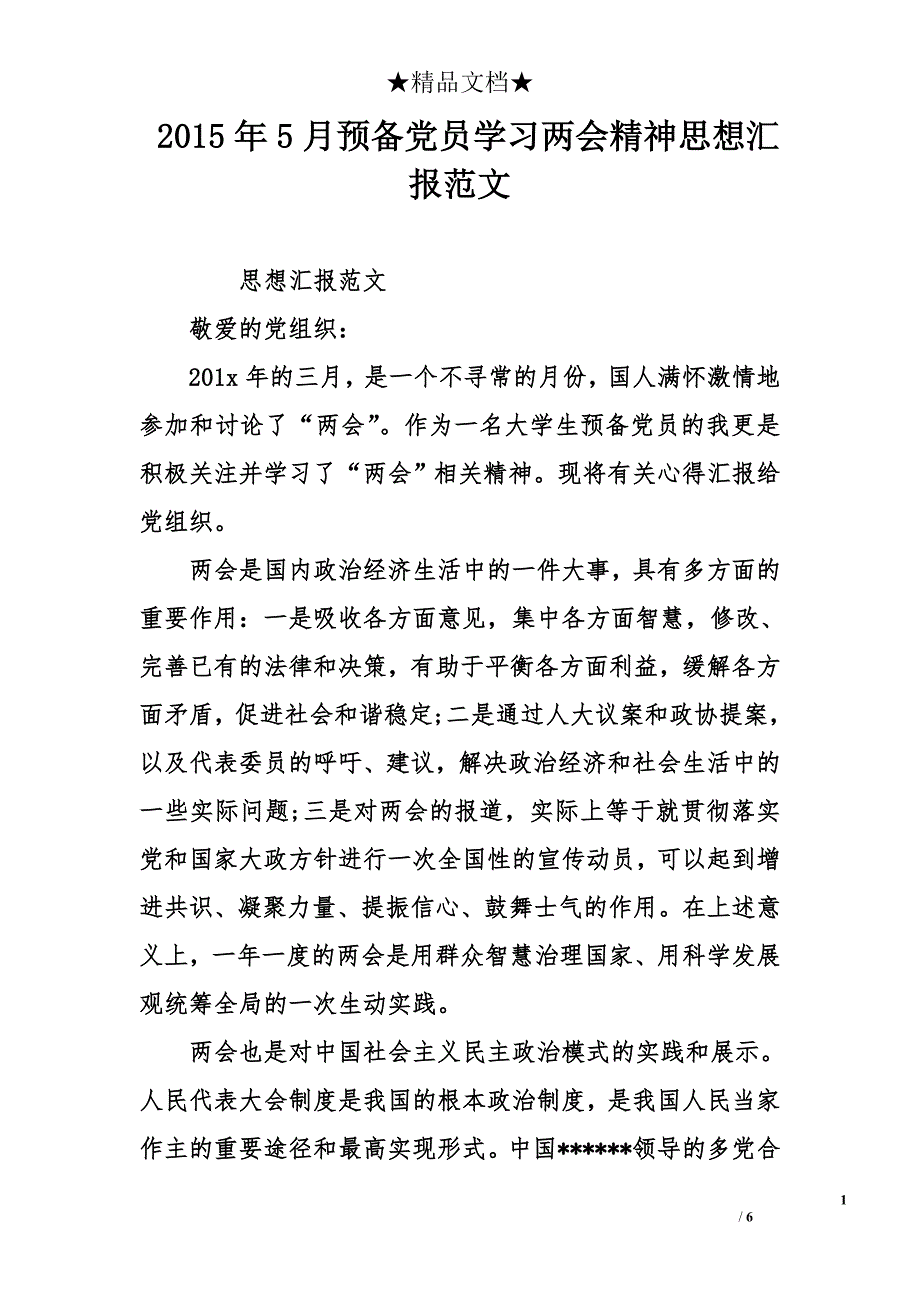 ★精品文档★

2015年5月预备党员学习两会精神思想汇报范文

思想汇报范文

敬爱的党组织：

201x年的三月，是一个不寻常的月份，国人满怀激情地参加和讨论了“两会”。作为一名大学生预备党员的我更是积极关注并学习了“两会”相关精神。现将有关心得汇报给党组织。

两会是国内政治经济生活中的一件大事，具有多方面的重要作用：一是吸收各方面意见，集中各方面智慧，修改、完善已有的法律和决策，有助于平衡各方面利益，缓解各方面矛盾，促进社会和谐稳定;二是通过人大议案和政协提案，以及代表委员的呼吁、建议，解决政治经济和社会生活中的一些实际问题;三是对两会的报道，实际上等于就贯彻落实党和国家大政方针进行一次全国性的宣传动员，可以起到增进共识、凝聚力量、提振信心、鼓舞士气的作用。在上述意义上，一年一度的两会是用群众智慧治理国家、用科学发展观统筹全局的一次生动实践。

两会也是对中国社会主义民主政治模式的实践和展示。人民代表大会制度是我国的根本政治制度，是我国人民当家作主的重要途径和最高实现形式。中国******领导的多党合

1

/ 6